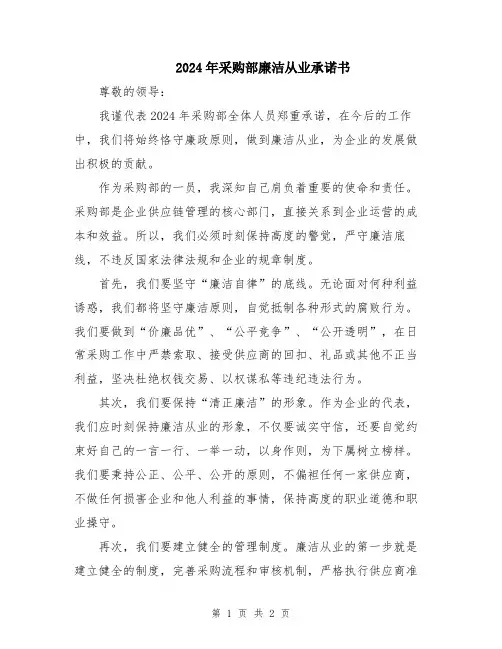 2024年采购部廉洁从业承诺书

尊敬的领导：

我谨代表2024年采购部全体人员郑重承诺，在今后的工作中，我们将始终恪守廉政原则，做到廉洁从业，为企业的发展做出积极的贡献。

作为采购部的一员，我深知自己肩负着重要的使命和责任。采购部是企业供应链管理的核心部门，直接关系到企业运营的成本和效益。所以，我们必须时刻保持高度的警觉，严守廉洁底线，不违反国家法律法规和企业的规章制度。

首先，我们要坚守“廉洁自律”的底线。无论面对何种利益诱惑，我们都将坚守廉洁原则，自觉抵制各种形式的腐败行为。我们要做到“价廉品优”、“公平竞争”、“公开透明”，在日常采购工作中严禁索取、接受供应商的回扣、礼品或其他不正当利益，坚决杜绝权钱交易、以权谋私等违纪违法行为。

其次，我们要保持“清正廉洁”的形象。作为企业的代表，我们应时刻保持廉洁从业的形象，不仅要诚实守信，还要自觉约束好自己的一言一行、一举一动，以身作则，为下属树立榜样。我们要秉持公正、公平、公开的原则，不偏袒任何一家供应商，不做任何损害企业和他人利益的事情，保持高度的职业道德和职业操守。

再次，我们要建立健全的管理制度。廉洁从业的第一步就是建立健全的制度，完善采购流程和审核机制，严格执行供应商准

第 1 页 共 2 页